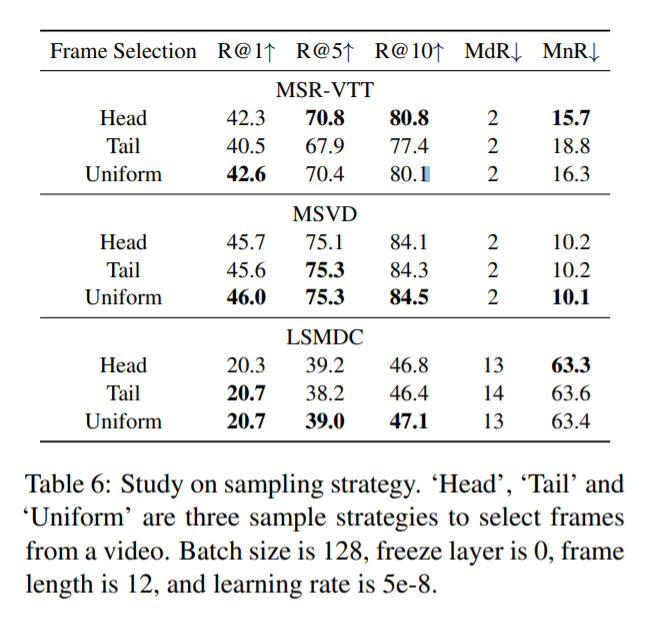 | Frame Selection | R@1↑ | R@5↑ | R@10↑ | MdR↓ | MnR↓ |
|---|---|---|---|---|---|
| MSR-VTT | | | | | |
| Head | 42.3 | **70.8** | **80.8** | 2 | **15.7** |
| Tail | 40.5 | 67.9 | 77.4 | 2 | 18.8 |
| Uniform | **42.6** | 70.4 | 80.1 | 2 | 16.3 |
| MSVD | | | | | |
| Head | 45.7 | 75.1 | 84.1 | 2 | 10.2 |
| Tail | 45.6 | **75.3** | 84.3 | 2 | 10.2 |
| Uniform | **46.0** | **75.3** | **84.5** | 2 | **10.1** |
| LSMDC | | | | | |
| Head | 20.3 | 39.2 | 46.8 | 13 | **63.3** |
| Tail | **20.7** | 38.2 | 46.4 | 14 | 63.6 |
| Uniform | **20.7** | **39.0** | **47.1** | 13 | 63.4 |

Table 6: Study on sampling strategy. ‘Head’, ‘Tail’ and ‘Uniform’ are three sample strategies to select frames from a video. Batch size is 128, freeze layer is 0, frame length is 12, and learning rate is 5e-8.